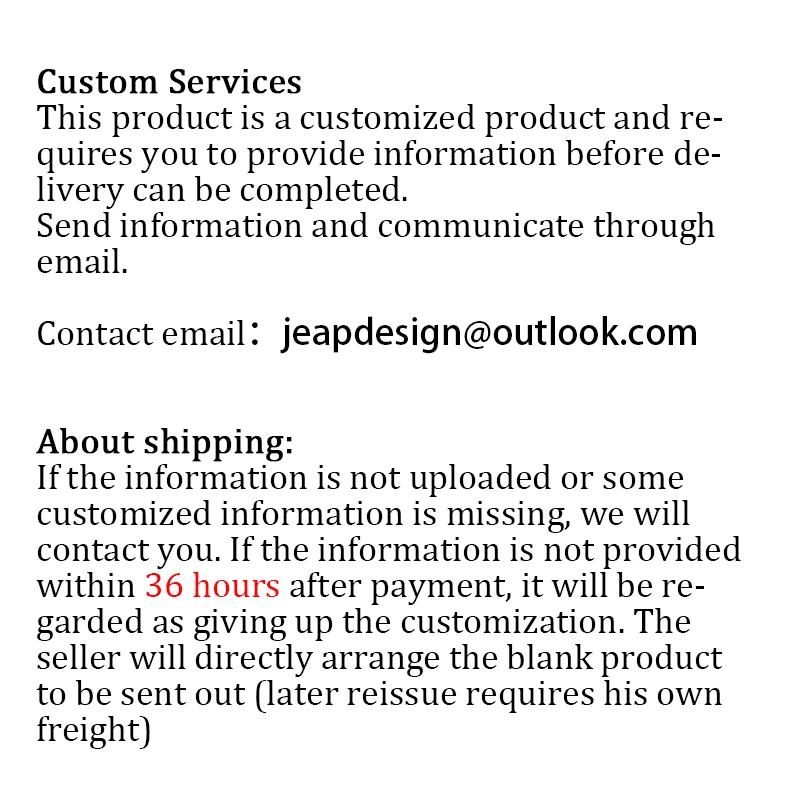 Custom Services
This product is a customized product and requires you to provide information before delivery can be completed.
Send information and communicate through email.

Contact email： jeapdesign@outlook.com

About shipping:
If the information is not uploaded or some customized information is missing, we will contact you. If the information is not provided within 36 hours after payment, it will be regarded as giving up the customization. The seller will directly arrange the blank product to be sent out (later reissue requires his own freight)